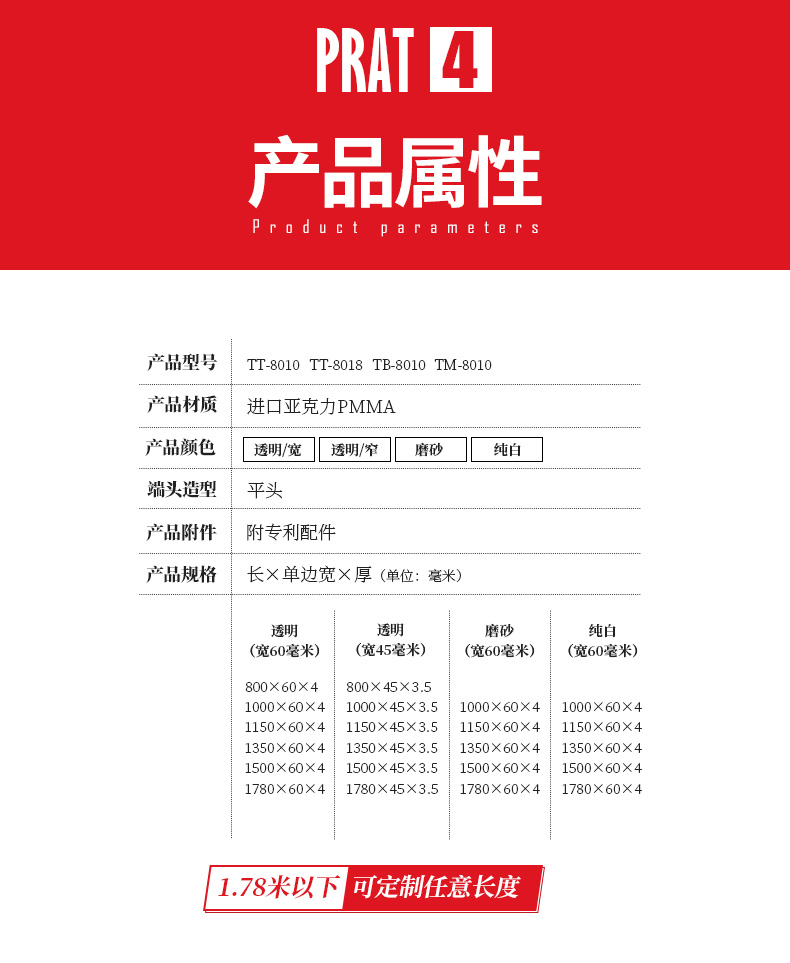 PRAT 4

产品属性

Product parameters

产品型号 TT-8010 TT-8018 TB-8010 TM-8010

产品材质 进口亚克力PMMA

产品颜色 透明/宽 透明/窄 磨砂 纯白

端头造型 平头

产品附件 附专利配件

产品规格 长×单边宽×厚（单位：毫米）

| 透明（宽60毫米） | 透明（宽45毫米） | 磨砂（宽60毫米） | 纯白（宽60毫米） |
|---|---|---|---|
| 800×60×4 | 800×45×3.5 | | |
| 1000×60×4 | 1000×45×3.5 | 1000×60×4 | 1000×60×4 |
| 1150×60×4 | 1150×45×3.5 | 1150×60×4 | 1150×60×4 |
| 1350×60×4 | 1350×45×3.5 | 1350×60×4 | 1350×60×4 |
| 1500×60×4 | 1500×45×3.5 | 1500×60×4 | 1500×60×4 |
| 1780×60×4 | 1780×45×3.5 | 1780×60×4 | 1780×60×4 |

1.78米以下 可定制任意长度